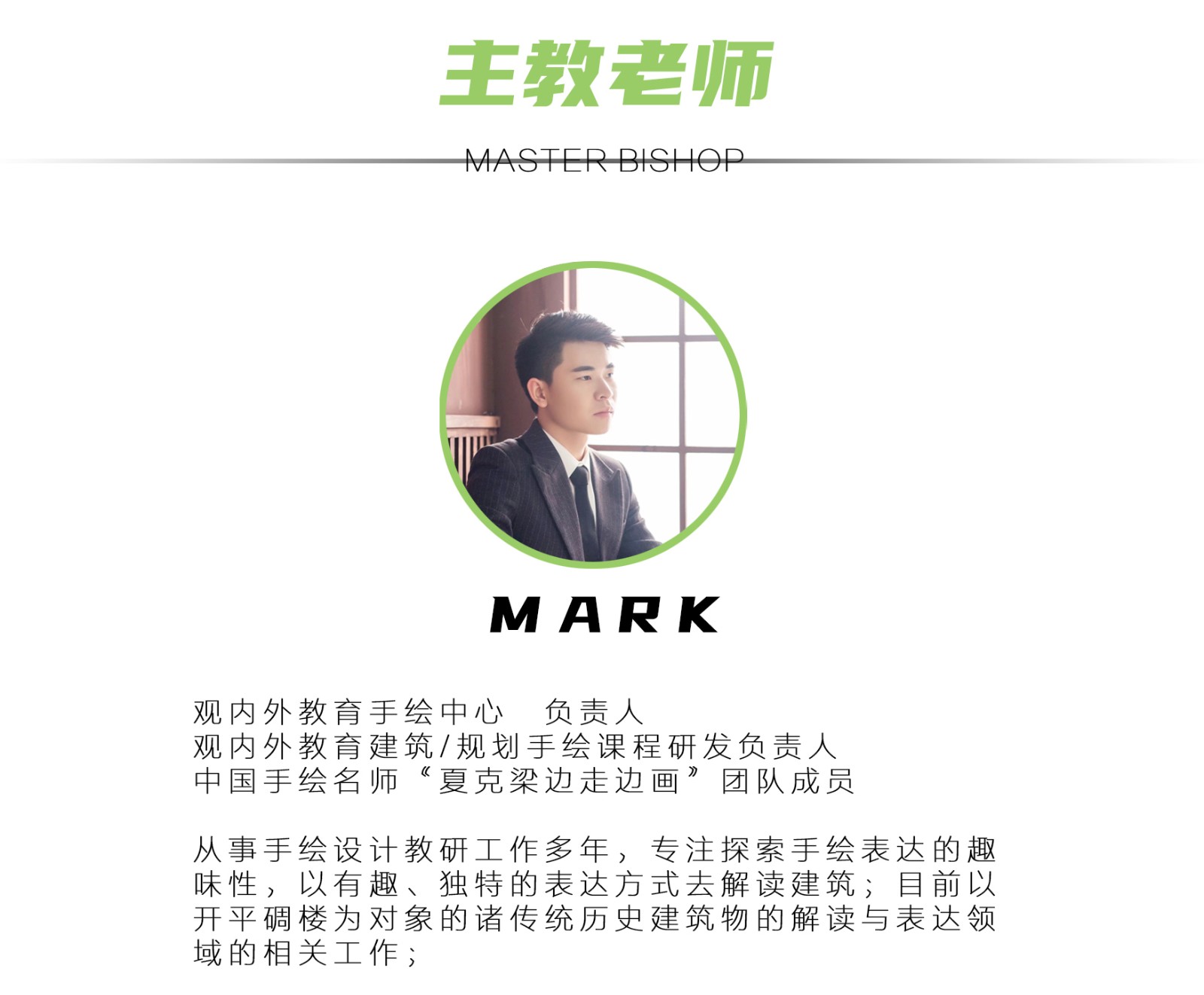 主教老师

MASTER BISHOP

MARK

观内外教育手绘中心 负责人
观内外教育建筑/规划手绘课程研发负责人
中国手绘名师“夏克梁边走边画”团队成员

从事手绘设计教研工作多年，专注探索手绘表达的趣味性，以有趣、独特的表达方式去解读建筑；目前以开平碉楼为对象的诸传统历史建筑物的解读与表达领域的相关工作；